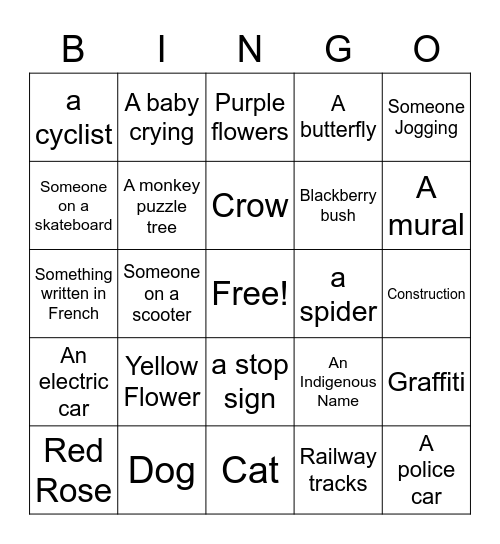 | B | I | N | G | O |
|---|---|---|---|---|
| a cyclist | A baby crying | Purple flowers | A butterfly | Someone Jogging |
| Someone on a skateboard | A monkey puzzle tree | Crow | Blackberry bush | A mural |
| Something written in French | Someone on a scooter | Free! | a spider | Construction |
| An electric car | Yellow Flower | a stop sign | An Indigenous Name | Graffiti |
| Red Rose | Dog | Cat | Railway tracks | A police car |